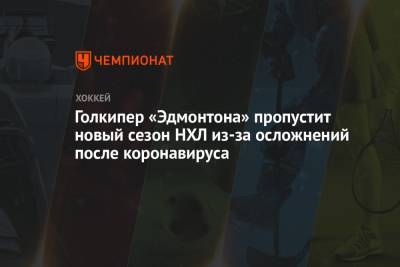 ЧЕМПИОНАТ

ХОККЕЙ

Голкипер «Эдмонтона» пропустит новый сезон НХЛ из-за осложнений после коронавируса